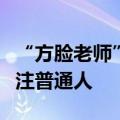 “方脸老师”
注普通人